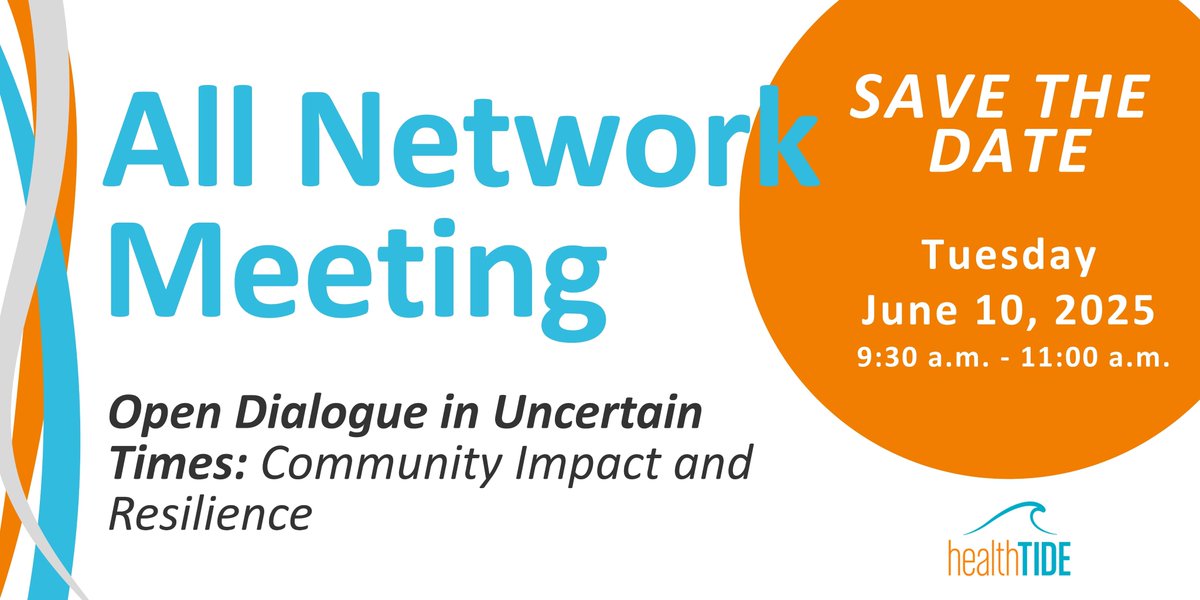 All Network Meeting

Open Dialogue in Uncertain Times: Community Impact and Resilience

SAVE THE DATE

Tuesday
June 10, 2025
9:30 a.m. - 11:00 a.m.

healthTIDE